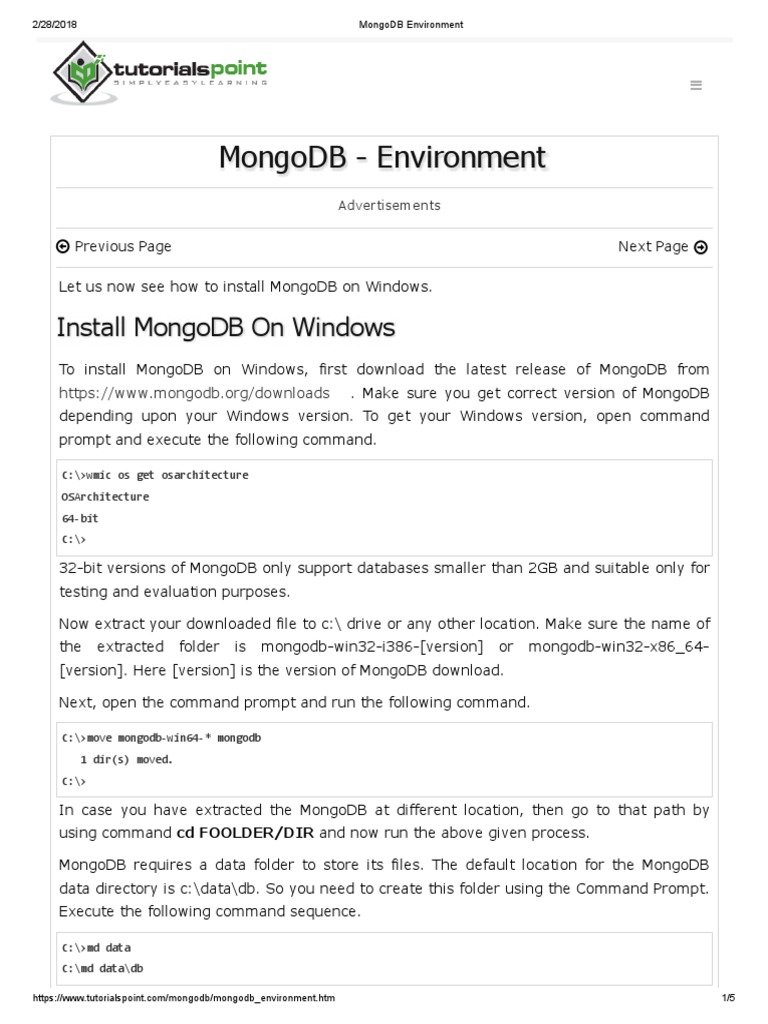 2/28/2018 MongoDB Environment

tutorialspoint
SIMPLYEASYLEARNING

MongoDB - Environment

Advertisements

Previous Page

Next Page

Let us now see how to install MongoDB on Windows.

Install MongoDB On Windows

To install MongoDB on Windows, first download the latest release of MongoDB from https://www.mongodb.org/downloads . Make sure you get correct version of MongoDB depending upon your Windows version. To get your Windows version, open command prompt and execute the following command.

C:\>wmic os get osarchitecture
OSArchitecture
64-bit
C:\>

32-bit versions of MongoDB only support databases smaller than 2GB and suitable only for testing and evaluation purposes.

Now extract your downloaded file to c:\ drive or any other location. Make sure the name of the extracted folder is mongodb-win32-i386-[version] or mongodb-win32-x86_64-[version]. Here [version] is the version of MongoDB download.

Next, open the command prompt and run the following command.

C:\>move mongodb-win64-* mongodb
   1 dir(s) moved.
C:\>

In case you have extracted the MongoDB at different location, then go to that path by using command cd FOOLDER/DIR and now run the above given process.

MongoDB requires a data folder to store its files. The default location for the MongoDB data directory is c:\data\db. So you need to create this folder using the Command Prompt. Execute the following command sequence.

C:\>md data
C:\md data\db

https://www.tutorialspoint.com/mongodb/mongodb_environment.htm 1/5